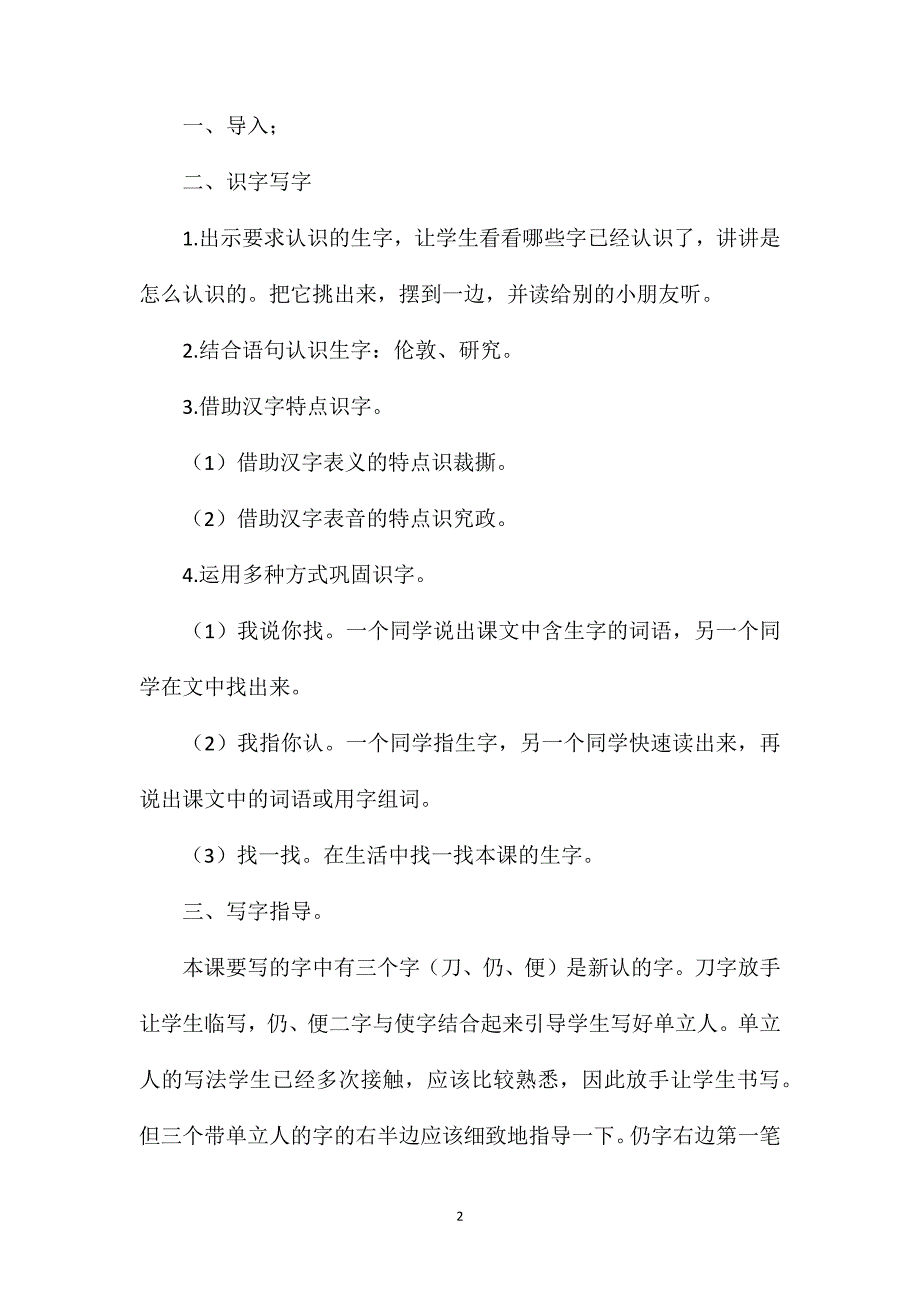 一、导入；

二、识字写字

1.出示要求认识的生字，让学生看看哪些字已经认识了，讲讲是怎么认识的。把它挑出来，摆到一边，并读给别的小朋友听。

2.结合语句认识生字：伦敦、研究。

3.借助汉字特点识字。

（1）借助汉字表义的特点识裁撕。

（2）借助汉字表音的特点识究政。

4.运用多种方式巩固识字。

（1）我说你找。一个同学说出课文中含生字的词语，另一个同学在文中找出来。

（2）我指你认。一个同学指生字，另一个同学快速读出来，再说出课文中的词语或用字组词。

（3）找一找。在生活中找一找本课的生字。

三、写字指导。

本课要写的字中有三个字（刀、仍、便）是新认的字。刀字放手让学生临写，仍、便二字与使字结合起来引导学生写好单立人。单立人的写法学生已经多次接触，应该比较熟悉，因此放手让学生书写。但三个带单立人的字的右半边应该细致地指导一下。仍字右边第一笔

2